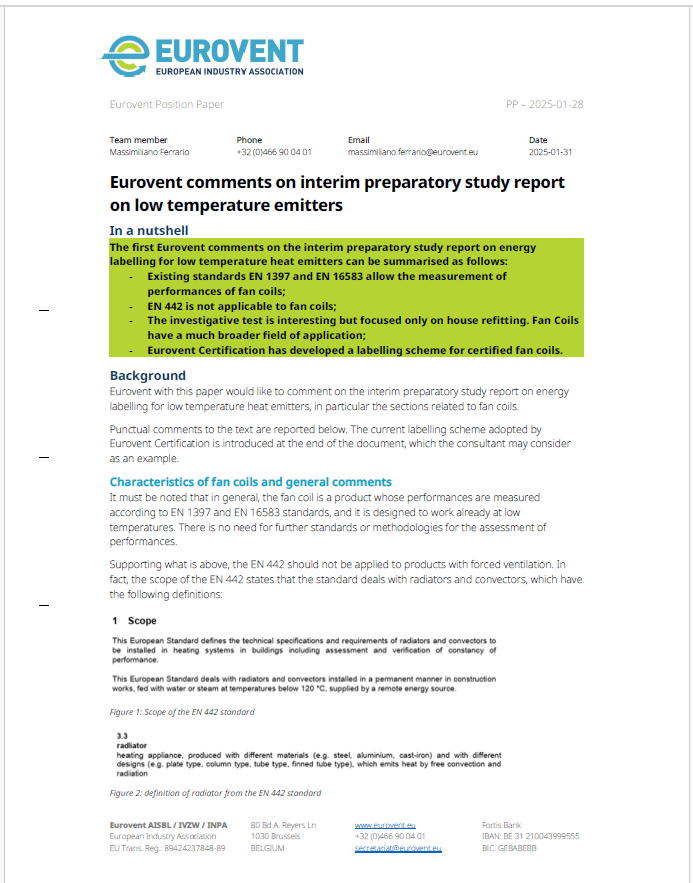 EUROVENT
EUROPEAN INDUSTRY ASSOCIATION

Eurovent Position Paper PP – 2025-01-28

| Team member | Phone | Email | Date |
|---|---|---|---|
| Massimiliano Ferrario | +32 (0)466 90 04 01 | massimiliano.ferrario@eurovent.eu | 2025-01-31 |

Eurovent comments on interim preparatory study report on low temperature emitters

In a nutshell

The first Eurovent comments on the interim preparatory study report on energy labelling for low temperature heat emitters can be summarised as follows:
- Existing standards EN 1397 and EN 16583 allow the measurement of performances of fan coils;
- EN 442 is not applicable to fan coils;
- The investigative test is interesting but focused only on house refitting. Fan Coils have a much broader field of application;
- Eurovent Certification has developed a labelling scheme for certified fan coils.

Background

Eurovent with this paper would like to comment on the interim preparatory study report on energy labelling for low temperature heat emitters, in particular the sections related to fan coils.

Punctual comments to the text are reported below. The current labelling scheme adopted by Eurovent Certification is introduced at the end of the document, which the consultant may consider as an example.

Characteristics of fan coils and general comments

It must be noted that in general, the fan coil is a product whose performances are measured according to EN 1397 and EN 16583 standards, and it is designed to work already at low temperatures. There is no need for further standards or methodologies for the assessment of performances.

Supporting what is above, the EN 442 should not be applied to products with forced ventilation. In fact, the scope of the EN 442 states that the standard deals with radiators and convectors, which have the following definitions:

1 Scope

This European Standard defines the technical specifications and requirements of radiators and convectors to be installed in heating systems in buildings including assessment and verification of constancy of performance.

This European Standard deals with radiators and convectors installed in a permanent manner in construction works, fed with water or steam at temperatures below 120 °C, supplied by a remote energy source.

Figure 1: Scope of the EN 442 standard

3.3
radiator
heating appliance, produced with different materials (e.g. steel, aluminium, cast-iron) and with different designs (e.g. plate type, column type, tube type, finned tube type), which emits heat by free convection and radiation

Figure 2: definition of radiator from the EN 442 standard

Eurovent AISBL / IVZW / INPA
European Industry Association
EU Trans. Reg.: 89424237848-89

80 Bd A. Reyers Ln
1030 Brussels
BELGIUM

www.eurovent.eu
+32 (0)466 90 04 01
secretariat@eurovent.eu

Fortis Bank
IBAN: BE 31 210043999555
BIC: GEBABEBB